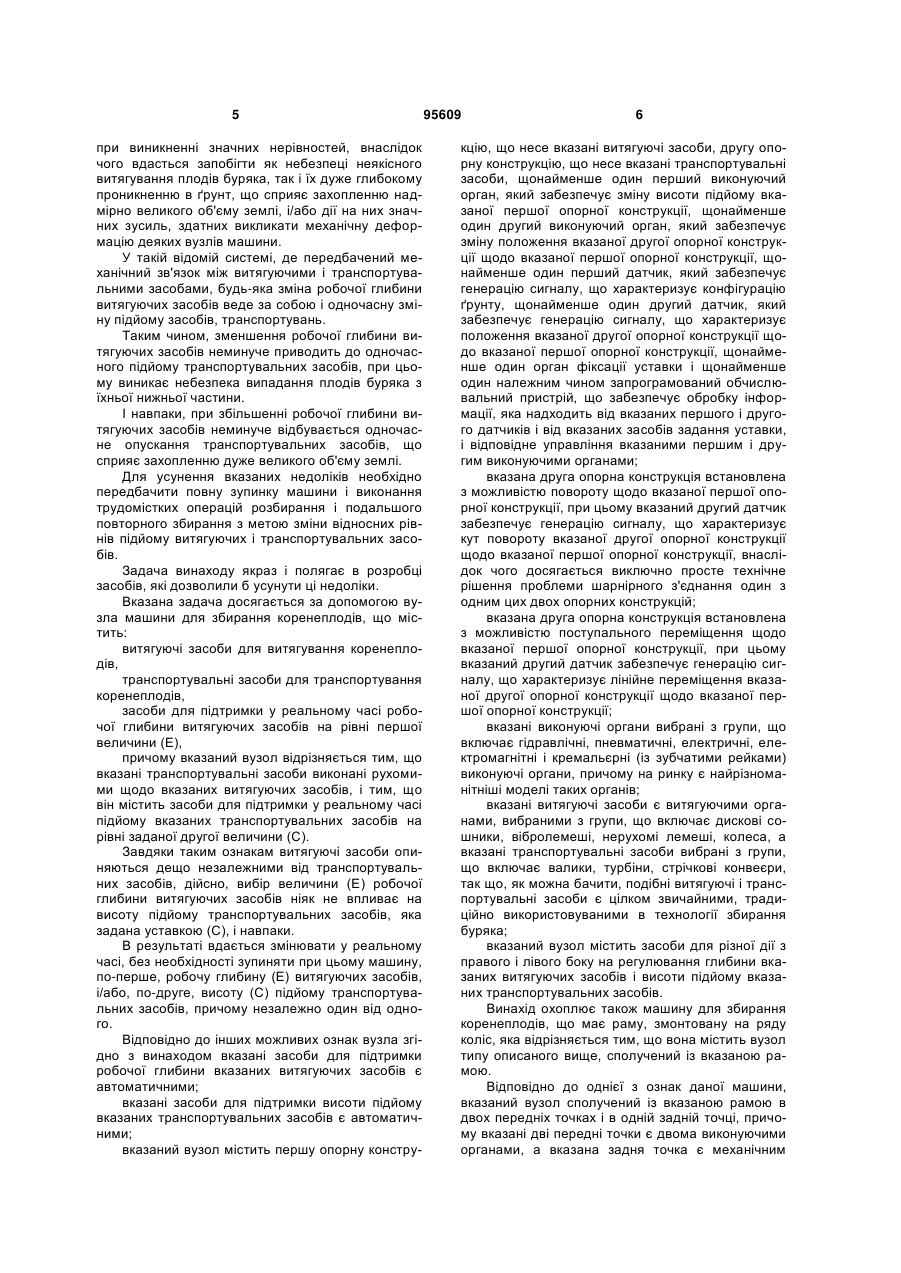 5 95609 6

при виникненні значних нерівностей, внаслідок чого вдається запобігти як небезпеці неякісного витягування плодів буряка, так і їх дуже глибокому проникненню в ґрунт, що сприяє захопленню надмірно великого об'єму землі, і/або дії на них значних зусиль, здатних викликати механічну деформацію деяких вузлів машини.

У такій відомій системі, де передбачений механічний зв'язок між витягуючими і транспортувальними засобами, будь-яка зміна робочої глибини витягуючих засобів веде за собою і одночасну зміну підйому засобів, транспортувань.

Таким чином, зменшення робочої глибини витягуючих засобів неминуче приводить до одночасного підйому транспортувальних засобів, при цьому виникає небезпека випадання плодів буряка з їхньої нижньої частини.

І навпаки, при збільшенні робочої глибини витягуючих засобів неминуче відбувається одночасне опускання транспортувальних засобів, що сприяє захопленню дуже великого об'єму землі.

Для усунення вказаних недоліків необхідно передбачити повну зупинку машини і виконання трудомістких операцій розбирання і подальшого повторного збирання з метою зміни відносних рівнів підйому витягуючих і транспортувальних засобів.

Задача винаходу якраз і полягає в розробці засобів, які дозволили б усунути ці недоліки.

Вказана задача досягається за допомогою вузла машини для збирання коренеплодів, що містить:

витягуючі засоби для витягування коренеплодів,

транспортувальні засоби для транспортування коренеплодів,

засоби для підтримки у реальному часі робочої глибини витягуючих засобів на рівні першої величини (Е),

причому вказаний вузол відрізняється тим, що вказані транспортувальні засоби виконані рухомими щодо вказаних витягуючих засобів, і тим, що він містить засоби для підтримки у реальному часі підйому вказаних транспортувальних засобів на рівні заданої другої величини (С).

Завдяки таким ознакам витягуючі засоби опиняються дещо незалежними від транспортувальних засобів, дійсно, вибір величини (Е) робочої глибини витягуючих засобів ніяк не впливає на висоту підйому транспортувальних засобів, яка задана уставкою (С), і навпаки.

В результаті вдається змінювати у реальному часі, без необхідності зупиняти при цьому машину, по-перше, робочу глибину (Е) витягуючих засобів, і/або, по-друге, висоту (С) підйому транспортувальних засобів, причому незалежно один від одного.

Відповідно до інших можливих ознак вузла згідно з винаходом вказані засоби для підтримки робочої глибини вказаних витягуючих засобів є автоматичними;

вказані засоби для підтримки висоти підйому вказаних транспортувальних засобів є автоматичними;

вказаний вузол містить першу опорну конструкцію, що несе вказані витягуючі засоби, другу опорну конструкцію, що несе вказані транспортувальні засоби, щонайменше один перший виконуючий орган, який забезпечує зміну висоти підйому вказаної першої опорної конструкції, щонайменше один другий виконуючий орган, який забезпечує зміну положення вказаної другої опорної конструкції щодо вказаної першої опорної конструкції, щонайменше один перший датчик, який забезпечує генерацію сигналу, що характеризує конфігурацію ґрунту, щонайменше один другий датчик, який забезпечує генерацію сигналу, що характеризує положення вказаної другої опорної конструкції щодо вказаної першої опорної конструкції, щонайменше один орган фіксації уставки і щонайменше один належним чином запрограмований обчислювальний пристрій, що забезпечує обробку інформації, яка надходить від вказаних першого і другого датчиків і від вказаних засобів задання уставки, і відповідне управління вказаними першим і другим виконуючими органами;

вказана друга опорна конструкція встановлена з можливістю повороту щодо вказаної першої опорної конструкції, при цьому вказаний другий датчик забезпечує генерацію сигналу, що характеризує кут повороту вказаної другої опорної конструкції щодо вказаної першої опорної конструкції, внаслідок чого досягається виключно просте технічне рішення проблеми шарнірного з'єднання один з одним цих двох опорних конструкцій;

вказана друга опорна конструкція встановлена з можливістю поступального переміщення щодо вказаної першої опорної конструкції, при цьому вказаний другий датчик забезпечує генерацію сигналу, що характеризує лінійне переміщення вказаної другої опорної конструкції щодо вказаної першої опорної конструкції;

вказані виконуючі органи вибрані з групи, що включає гідравлічні, пневматичні, електричні, електромагнітні і кремальєрні (із зубчатими рейками) виконуючі органи, причому на ринку є найрізноманітніші моделі таких органів;

вказані витягуючі засоби є витягуючими органами, вибраними з групи, що включає дискові сошники, вібролемеші, нерухомі лемеші, колеса, а вказані транспортувальні засоби вибрані з групи, що включає валики, турбіни, стрічкові конвеєри, так що, як можна бачити, подібні витягуючі і транспортувальні засоби є цілком звичайними, традиційно використовуваними в технології збирання буряка;

вказаний вузол містить засоби для різної дії з правого і лівого боку на регулювання глибини вказаних витягуючих засобів і висоти підйому вказаних транспортувальних засобів.

Винахід охоплює також машину для збирання коренеплодів, що має раму, змонтовану на ряду коліс, яка відрізняється тим, що вона містить вузол типу описаного вище, сполучений із вказаною рамою.

Відповідно до однієї з ознак даної машини, вказаний вузол сполучений із вказаною рамою в двох передніх точках і в одній задній точці, причому вказані дві передні точки є двома виконуючими органами, а вказана задня точка є механічним